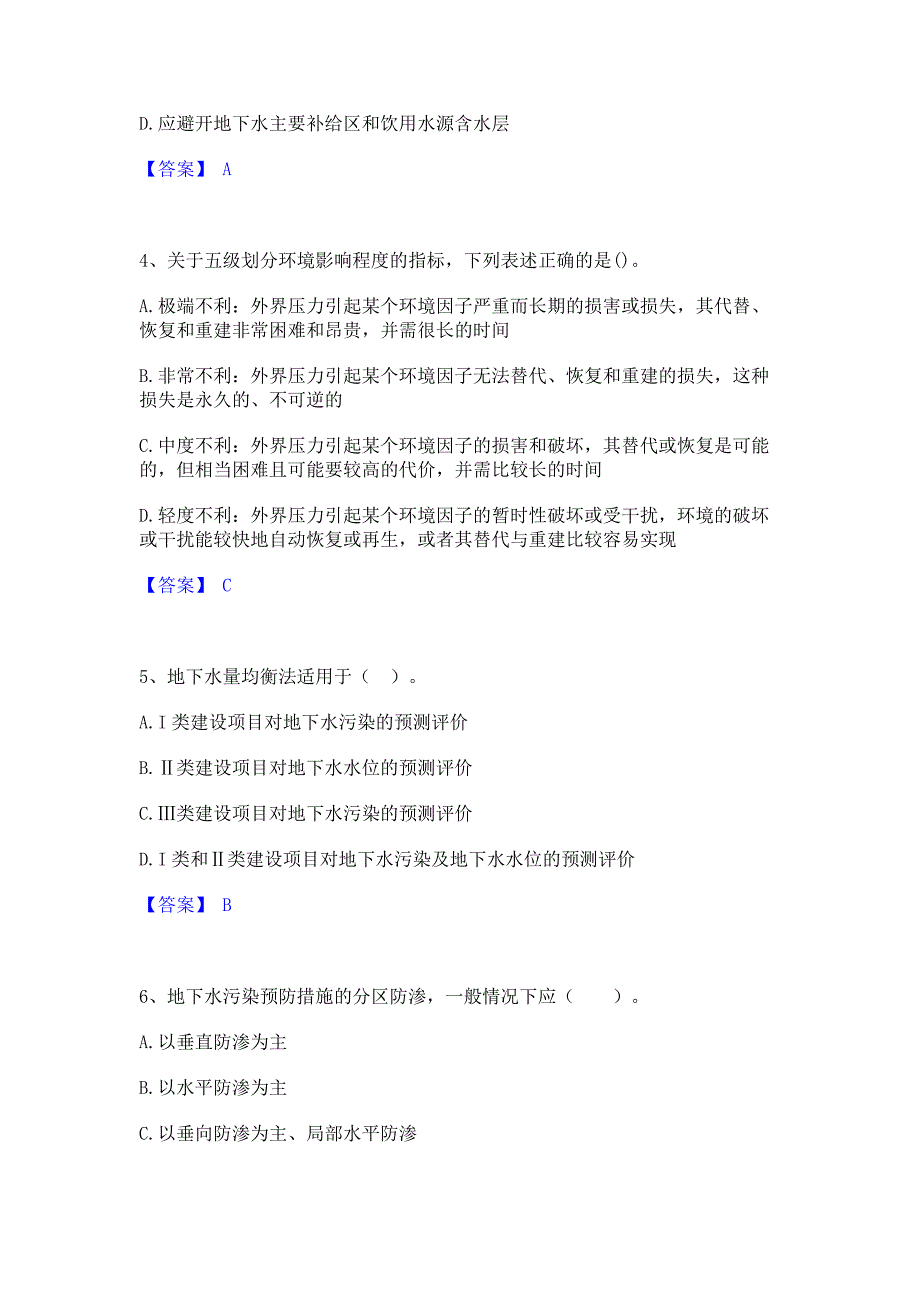 D.应避开地下水主要补给区和饮用水源含水层

【答案】 A

4、关于五级划分环境影响程度的指标，下列表述正确的是()。

A.极端不利：外界压力引起某个环境因子严重而长期的损害或损失，其代替、恢复和重建非常困难和昂贵，并需很长的时间

B.非常不利：外界压力引起某个环境因子无法替代、恢复和重建的损失，这种损失是永久的、不可逆的

C.中度不利：外界压力引起某个环境因子的损害和破坏，其替代或恢复是可能的，但相当困难且可能要较高的代价，并需比较长的时间

D.轻度不利：外界压力引起某个环境因子的暂时性破坏或受干扰，环境的破坏或干扰能较快地自动恢复或再生，或者其替代与重建比较容易实现

【答案】 C

5、地下水量均衡法适用于（ ）。

A.I类建设项目对地下水污染的预测评价

B.II类建设项目对地下水水位的预测评价

C.III类建设项目对地下水污染的预测评价

D.I类和II类建设项目对地下水污染及地下水水位的预测评价

【答案】 B

6、地下水污染预防措施的分区防渗，一般情况下应（ ）。

A.以垂直防渗为主

B.以水平防渗为主

C.以垂向防渗为主、局部水平防渗